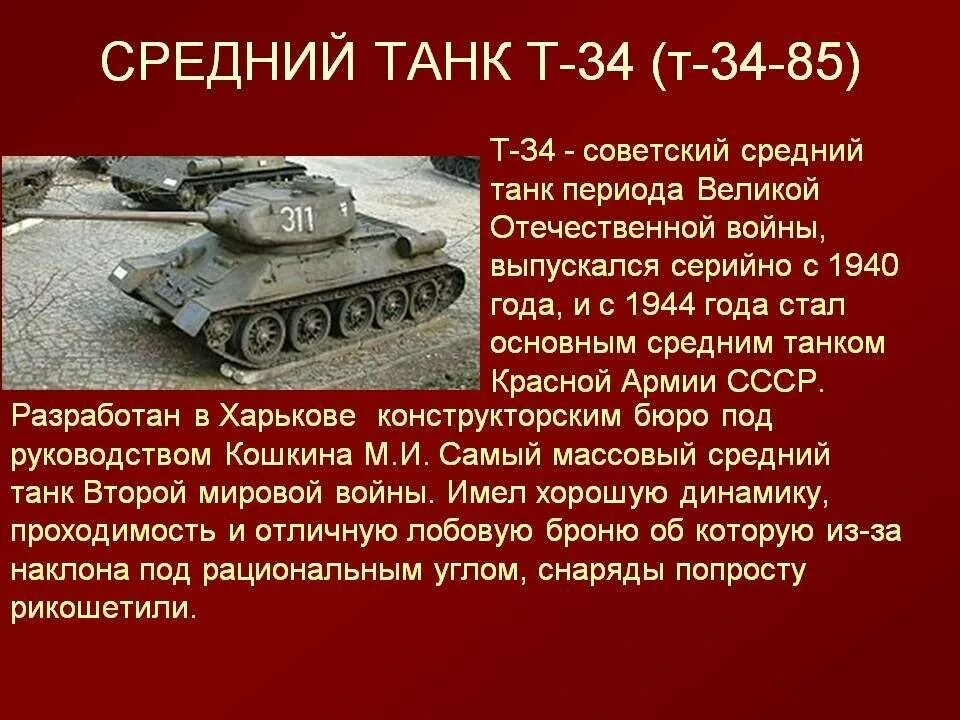 СРЕДНИЙ ТАНК Т-34 (т-34-85)

311

Т-34 - советский средний танк периода Великой Отечественной войны, выпускался серийно с 1940 года, и с 1944 года стал основным средним танком Красной Армии СССР. Разработан в Харькове конструкторским бюро под руководством Кошкина М.И. Самый массовый средний танк Второй мировой войны. Имел хорошую динамику, проходимость и отличную лобовую броню об которую из-за наклона под рациональным углом, снаряды попросту рикошетили.